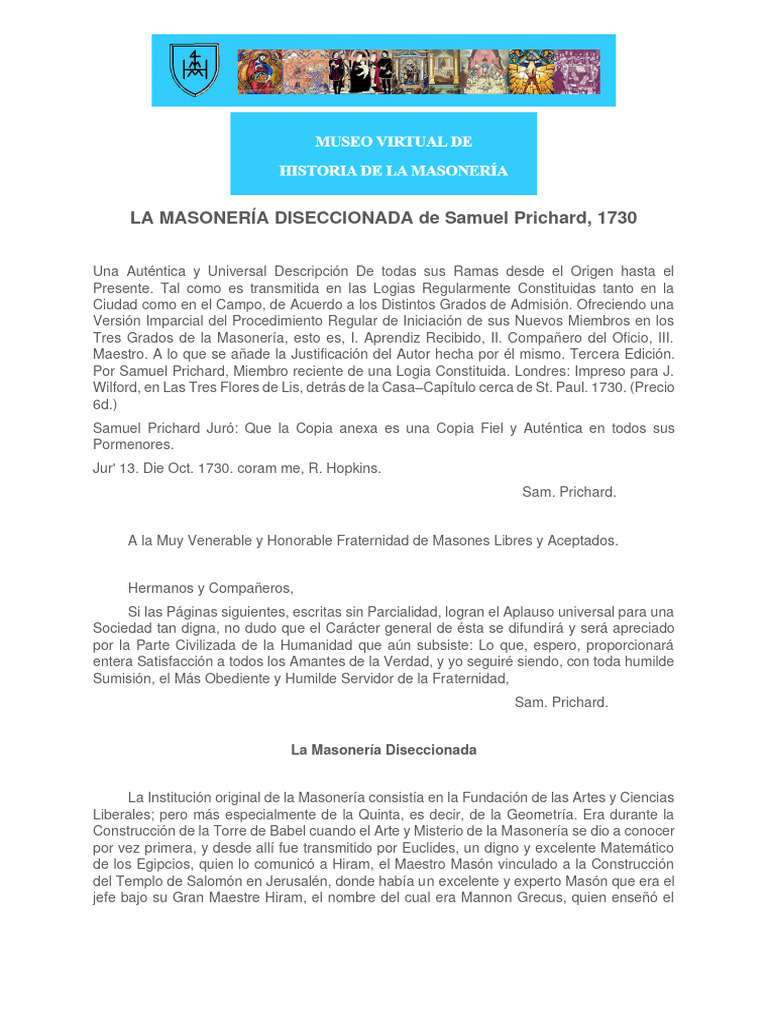 MUSEO VIRTUAL DE
HISTORIA DE LA MASONERÍA

LA MASONERÍA DISECCIONADA de Samuel Prichard, 1730

Una Auténtica y Universal Descripción De todas sus Ramas desde el Origen hasta el Presente. Tal como es transmitida en las Logias Regularmente Constituidas tanto en la Ciudad como en el Campo, de Acuerdo a los Distintos Grados de Admisión. Ofreciendo una Versión Imparcial del Procedimiento Regular de Iniciación de sus Nuevos Miembros en los Tres Grados de la Masonería, esto es, I. Aprendiz Recibido, II. Compañero del Oficio, III. Maestro. A lo que se añade la Justificación del Autor hecha por él mismo. Tercera Edición. Por Samuel Prichard, Miembro reciente de una Logia Constituida. Londres: Impreso para J. Wilford, en Las Tres Flores de Lis, detrás de la Casa–Capítulo cerca de St. Paul. 1730. (Precio 6d.)

Samuel Prichard Juró: Que la Copia anexa es una Copia Fiel y Auténtica en todos sus Pormenores.

Jur' 13. Die Oct. 1730. coram me, R. Hopkins.

Sam. Prichard.

A la Muy Venerable y Honorable Fraternidad de Masones Libres y Aceptados.

Hermanos y Compañeros,

Si las Páginas siguientes, escritas sin Parcialidad, logran el Aplauso universal para una Sociedad tan digna, no dudo que el Carácter general de ésta se difundirá y será apreciado por la Parte Civilizada de la Humanidad que aún subsiste: Lo que, espero, proporcionará entera Satisfacción a todos los Amantes de la Verdad, y yo seguiré siendo, con toda humilde Sumisión, el Más Obediente y Humilde Servidor de la Fraternidad,

Sam. Prichard.

La Masonería Diseccionada

La Institución original de la Masonería consistía en la Fundación de las Artes y Ciencias Liberales; pero más especialmente de la Quinta, es decir, de la Geometría. Era durante la Construcción de la Torre de Babel cuando el Arte y Misterio de la Masonería se dio a conocer por vez primera, y desde allí fue transmitido por Euclides, un digno y excelente Matemático de los Egipcios, quien lo comunicó a Hiram, el Maestro Masón vinculado a la Construcción del Templo de Salomón en Jerusalén, donde había un excelente y experto Masón que era el jefe bajo su Gran Maestre Hiram, el nombre del cual era Mannon Grecus, quien enseñó el